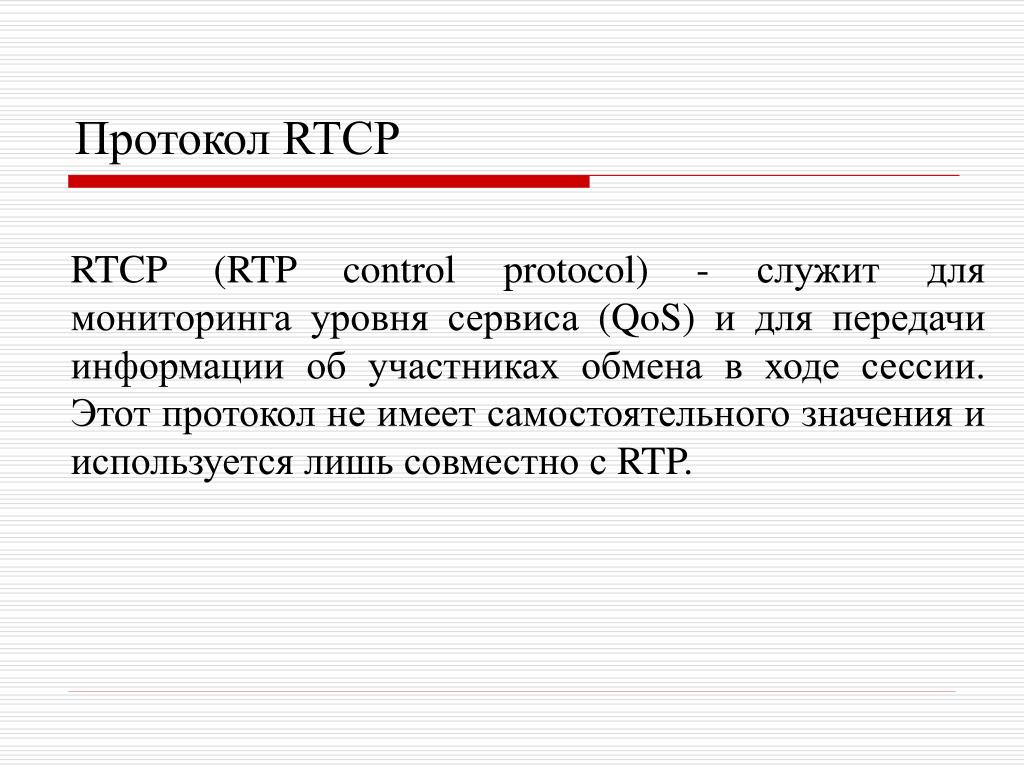 Протокол RTCP

RTCP (RTP control protocol) - служит для мониторинга уровня сервиса (QoS) и для передачи информации об участниках обмена в ходе сессии. Этот протокол не имеет самостоятельного значения и используется лишь совместно с RTP.